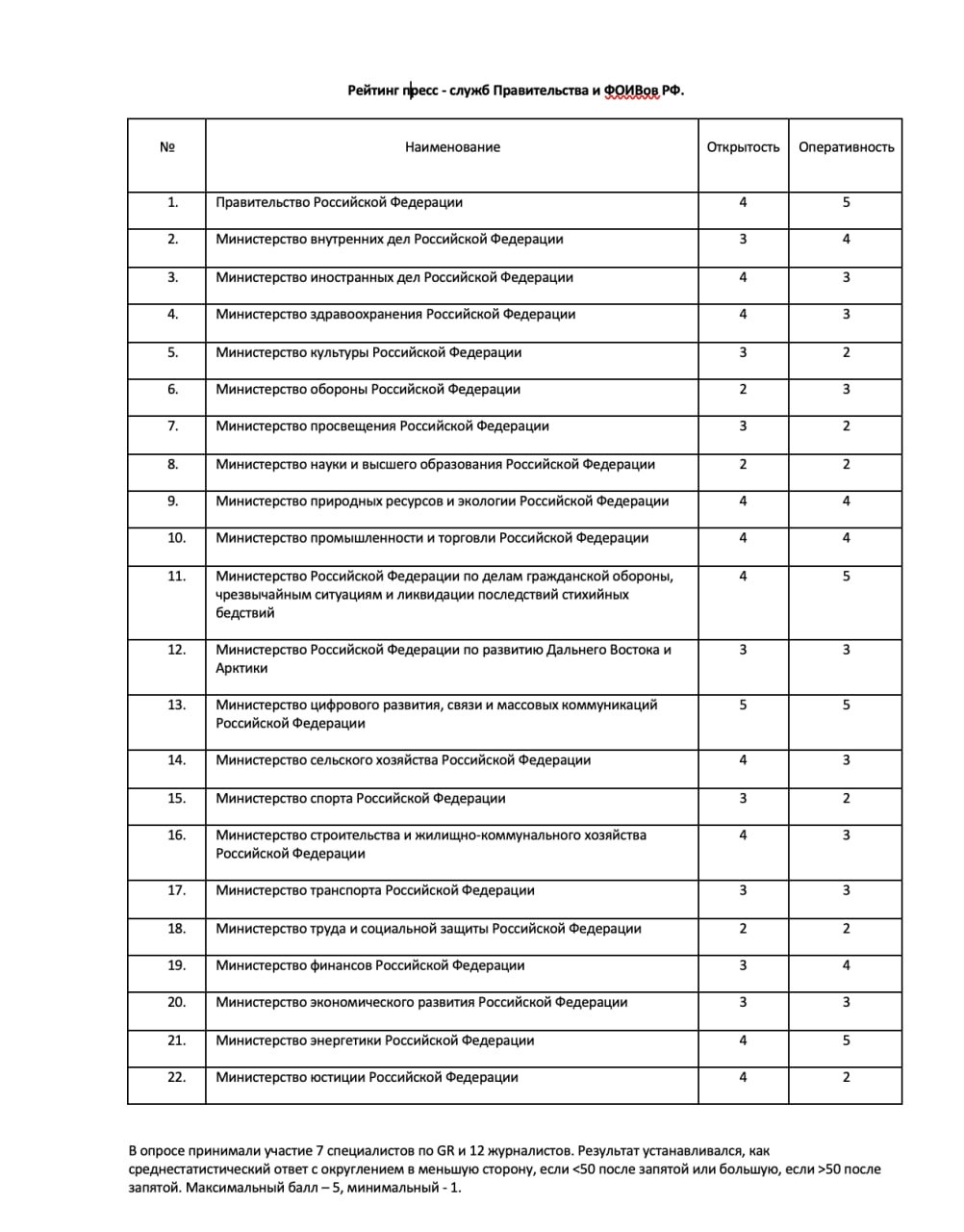 Рейтинг пресс - служб Правительства и ФОИВов РФ.

| № | Наименование | Открытость | Оперативность |
|---|---|---|---|
| 1. | Правительство Российской Федерации | 4 | 5 |
| 2. | Министерство внутренних дел Российской Федерации | 3 | 4 |
| 3. | Министерство иностранных дел Российской Федерации | 4 | 3 |
| 4. | Министерство здравоохранения Российской Федерации | 4 | 3 |
| 5. | Министерство культуры Российской Федерации | 3 | 2 |
| 6. | Министерство обороны Российской Федерации | 2 | 3 |
| 7. | Министерство просвещения Российской Федерации | 3 | 2 |
| 8. | Министерство науки и высшего образования Российской Федерации | 2 | 2 |
| 9. | Министерство природных ресурсов и экологии Российской Федерации | 4 | 4 |
| 10. | Министерство промышленности и торговли Российской Федерации | 4 | 4 |
| 11. | Министерство Российской Федерации по делам гражданской обороны, чрезвычайным ситуациям и ликвидации последствий стихийных бедствий | 4 | 5 |
| 12. | Министерство Российской Федерации по развитию Дальнего Востока и Арктики | 3 | 3 |
| 13. | Министерство цифрового развития, связи и массовых коммуникаций Российской Федерации | 5 | 5 |
| 14. | Министерство сельского хозяйства Российской Федерации | 4 | 3 |
| 15. | Министерство спорта Российской Федерации | 3 | 2 |
| 16. | Министерство строительства и жилищно-коммунального хозяйства Российской Федерации | 4 | 3 |
| 17. | Министерство транспорта Российской Федерации | 3 | 3 |
| 18. | Министерство труда и социальной защиты Российской Федерации | 2 | 2 |
| 19. | Министерство финансов Российской Федерации | 3 | 4 |
| 20. | Министерство экономического развития Российской Федерации | 3 | 3 |
| 21. | Министерство энергетики Российской Федерации | 4 | 5 |
| 22. | Министерство юстиции Российской Федерации | 4 | 2 |

В опросе принимали участие 7 специалистов по GR и 12 журналистов. Результат устанавливался, как среднестатистический ответ с округлением в меньшую сторону, если <50 после запятой или большую, если >50 после запятой. Максимальный балл – 5, минимальный - 1.